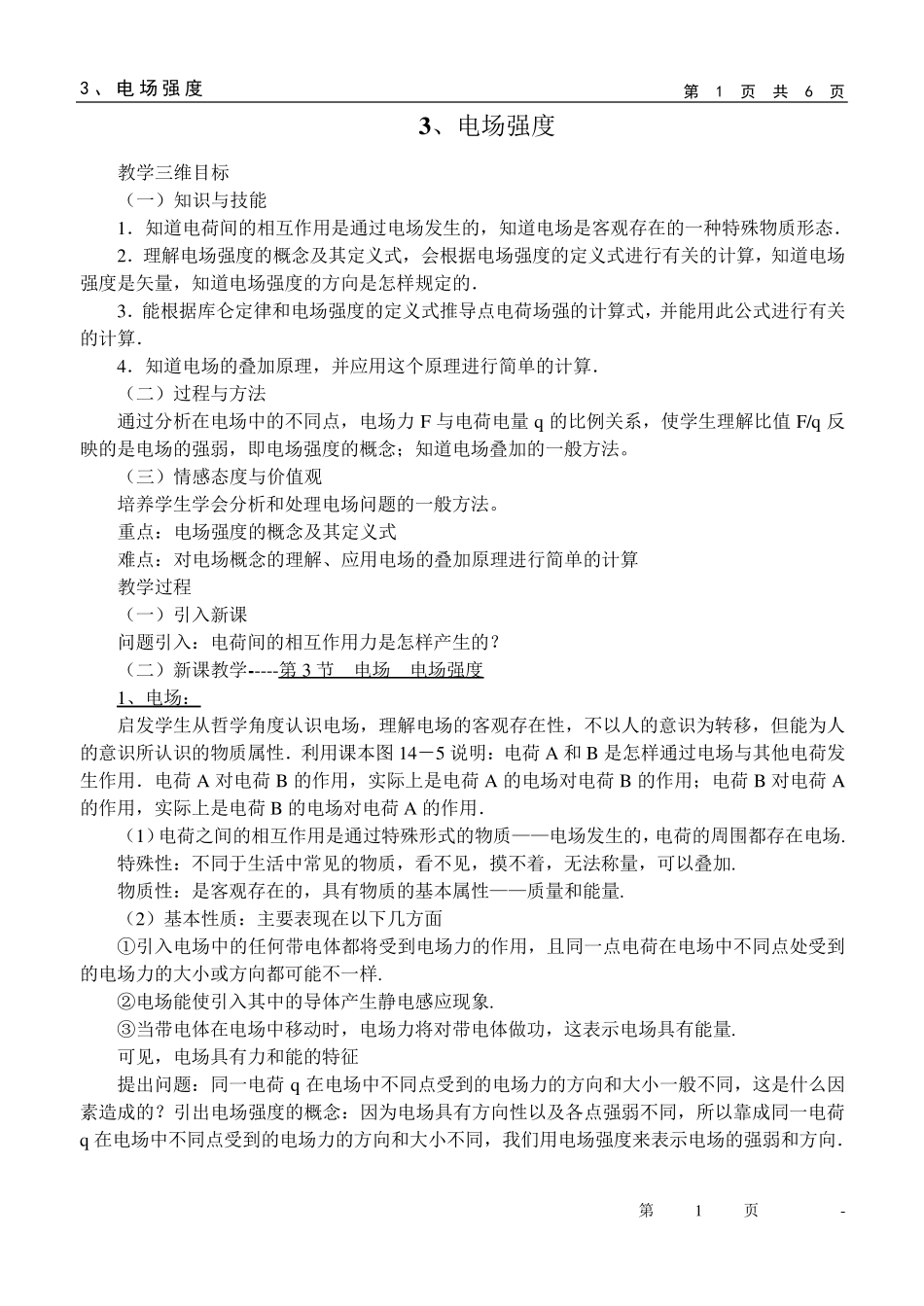 3、电场强度　　　　　　　　　　　　　　　　　　　　　　第 1 页 共 6 页

3、电场强度

教学三维目标

（一）知识与技能

1．知道电荷间的相互作用是通过电场发生的，知道电场是客观存在的一种特殊物质形态．

2．理解电场强度的概念及其定义式，会根据电场强度的定义式进行有关的计算，知道电场强度是矢量，知道电场强度的方向是怎样规定的．

3．能根据库仑定律和电场强度的定义式推导点电荷场强的计算式，并能用此公式进行有关的计算．

4．知道电场的叠加原理，并应用这个原理进行简单的计算．

（二）过程与方法

通过分析在电场中的不同点，电场力 F 与电荷电量 q 的比例关系，使学生理解比值 F/q 反映的是电场的强弱，即电场强度的概念；知道电场叠加的一般方法。

（三）情感态度与价值观

培养学生学会分析和处理电场问题的一般方法。

重点：电场强度的概念及其定义式

难点：对电场概念的理解、应用电场的叠加原理进行简单的计算

教学过程

（一）引入新课

问题引入：电荷间的相互作用力是怎样产生的？

（二）新课教学-----第 3 节　电场　电场强度

1、电场：

启发学生从哲学角度认识电场，理解电场的客观存在性，不以人的意识为转移，但能为人的意识所认识的物质属性．利用课本图 14－5 说明：电荷 A 和 B 是怎样通过电场与其他电荷发生作用．电荷 A 对电荷 B 的作用，实际上是电荷 A 的电场对电荷 B 的作用；电荷 B 对电荷 A 的作用，实际上是电荷 B 的电场对电荷 A 的作用．

（1）电荷之间的相互作用是通过特殊形式的物质——电场发生的，电荷的周围都存在电场．

特殊性：不同于生活中常见的物质，看不见，摸不着，无法称量，可以叠加．

物质性：是客观存在的，具有物质的基本属性——质量和能量．

（2）基本性质：主要表现在以下几方面

①引入电场中的任何带电体都将受到电场力的作用，且同一点电荷在电场中不同点处受到的电场力的大小或方向都可能不一样．

②电场能使引入其中的导体产生静电感应现象．

③当带电体在电场中移动时，电场力将对带电体做功，这表示电场具有能量．

可见，电场具有力和能的特征

提出问题：同一电荷 q 在电场中不同点受到的电场力的方向和大小一般不同，这是什么因素造成的？引出电场强度的概念：因为电场具有方向性以及各点强弱不同，所以靠成同一电荷 q 在电场中不同点受到的电场力的方向和大小不同，我们用电场强度来表示电场的强弱和方向．

第　1　页　-